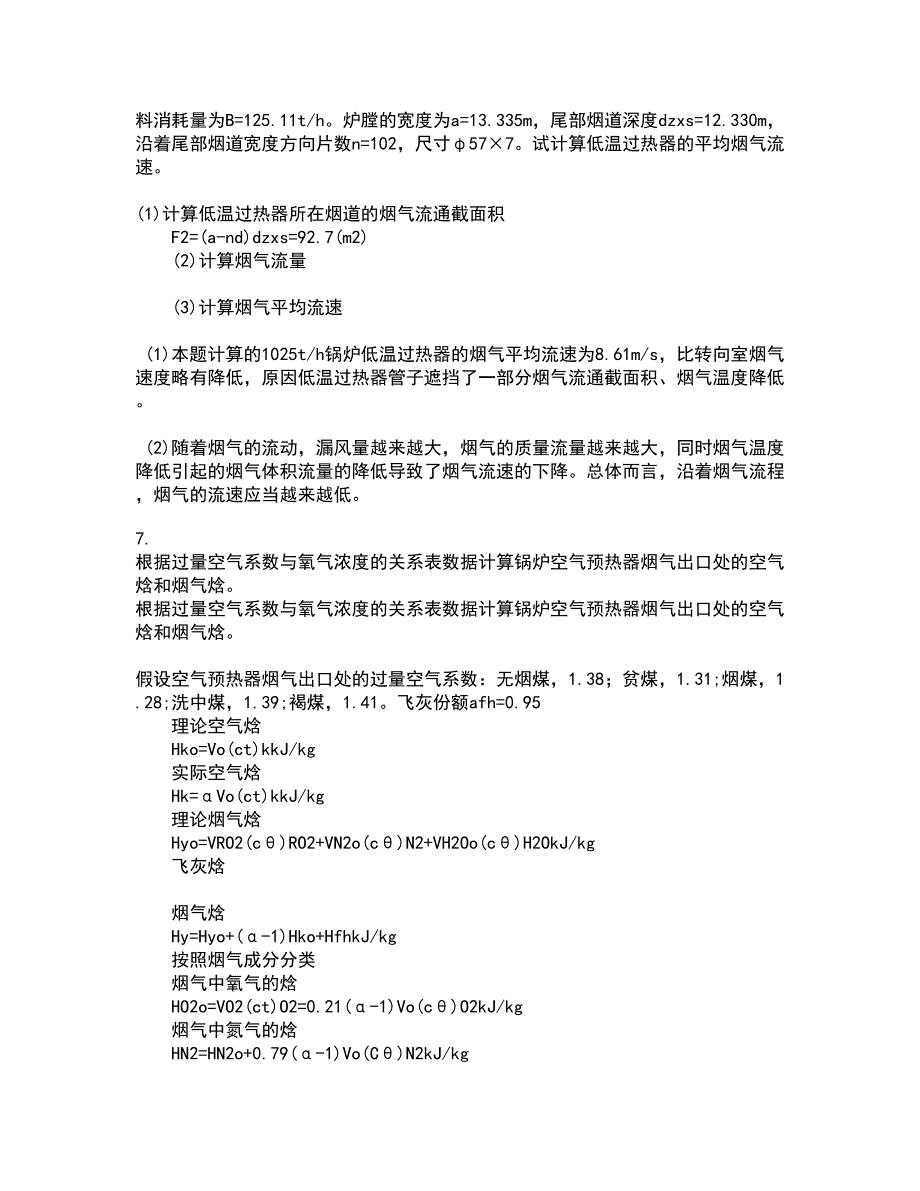 料消耗量为B=125.11t/h。炉膛的宽度为a=13.335m，尾部烟道深度dzxs=12.330m，沿着尾部烟道宽度方向片数n=102，尺寸φ57×7。试计算低温过热器的平均烟气流速。

(1)计算低温过热器所在烟道的烟气流通截面积
F2=(a-nd)dzxs=92.7(m2)
(2)计算烟气流量

(3)计算烟气平均流速

(1)本题计算的1025t/h锅炉低温过热器的烟气平均流速为8.61m/s，比转向室烟气速度略有降低，原因低温过热器管子遮挡了一部分烟气流通截面积、烟气温度降低。

(2)随着烟气的流动，漏风量越来越大，烟气的质量流量越来越大，同时烟气温度降低引起的烟气体积流量的降低导致了烟气流速的下降。总体而言，沿着烟气流程，烟气的流速应当越来越低。

7.
根据过量空气系数与氧气浓度的关系表数据计算锅炉空气预热器烟气出口处的空气焓和烟气焓。
根据过量空气系数与氧气浓度的关系表数据计算锅炉空气预热器烟气出口处的空气焓和烟气焓。

假设空气预热器烟气出口处的过量空气系数：无烟煤，1.38；贫煤，1.31;烟煤，1.28;洗中煤，1.39;褐煤，1.41。飞灰份额afh=0.95
理论空气焓
Hko=Vo(ct)kkJ/kg
实际空气焓
Hk=αVo(ct)kkJ/kg
理论烟气焓
Hyo=VRO2(cθ)RO2+VN2o(cθ)N2+VH2Oo(cθ)H2OkJ/kg
飞灰焓

烟气焓
Hy=Hyo+(α-1)Hko+HfhkJ/kg
按照烟气成分分类
烟气中氧气的焓
HO2o=VO2(ct)O2=0.21(α-1)Vo(cθ)O2kJ/kg
烟气中氮气的焓
HN2=HN2o+0.79(α-1)Vo(Cθ)N2kJ/kg